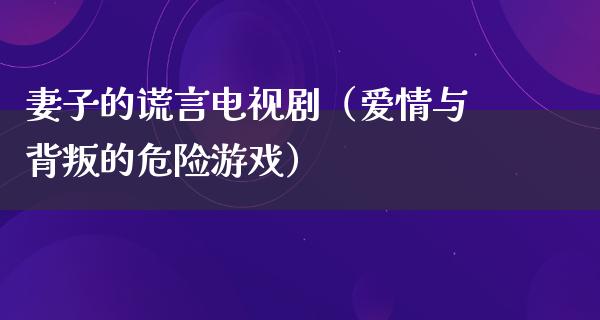 妻子的谎言电视剧（爱情与背叛的危险游戏）